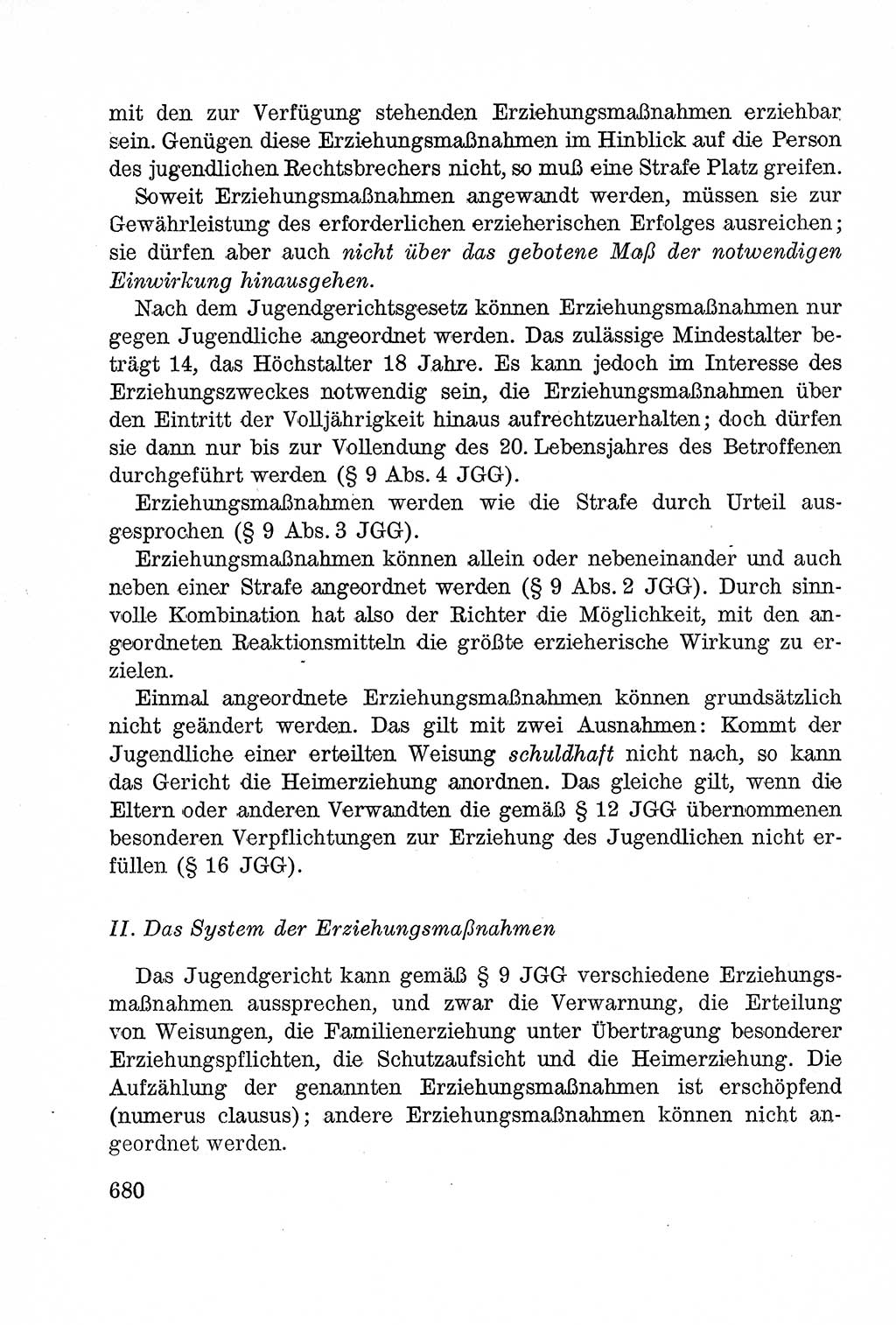 mit den zur Verfügung stehenden Erziehungsmaßnahmen erziehbar sein. Genügen diese Erziehungsmaßnahmen im Hinblick auf die Person des jugendlichen Rechtsbrechers nicht, so muß eine Strafe Platz greifen.

Soweit Erziehungsmaßnahmen angewandt werden, müssen sie zur Gewährleistung des erforderlichen erzieherischen Erfolges ausreichen; sie dürfen aber auch nicht über das gebotene Maß der notwendigen Einwirkung hinausgehen.

Nach dem Jugendgerichtsgesetz können Erziehungsmaßnahmen nur gegen Jugendliche angeordnet werden. Das zulässige Mindestalter beträgt 14, das Höchstalter 18 Jahre. Es kann jedoch im Interesse des Erziehungszweckes notwendig sein, die Erziehungsmaßnahmen über den Eintritt der Volljährigkeit hinaus aufrechtzuerhalten; doch dürfen sie dann nur bis zur Vollendung des 20. Lebensjahres des Betroffenen durchgeführt werden (§ 9 Abs. 4 JGG).

Erziehungsmaßnahmen werden wie die Strafe durch Urteil ausgesprochen (§ 9 Abs. 3 JGG).

Erziehungsmaßnahmen können allein oder nebeneinander und auch neben einer Strafe angeordnet werden (§ 9 Abs. 2 JGG). Durch sinnvolle Kombination hat also der Richter die Möglichkeit, mit den angeordneten Reaktionsmitteln die größte erzieherische Wirkung zu erzielen.

Einmal angeordnete Erziehungsmaßnahmen können grundsätzlich nicht geändert werden. Das gilt mit zwei Ausnahmen: Kommt der Jugendliche einer erteilten Weisung schuldhaft nicht nach, so kann das Gericht die Heimerziehung anordnen. Das gleiche gilt, wenn die Eltern oder anderen Verwandten die gemäß § 12 JGG übernommenen besonderen Verpflichtungen zur Erziehung des Jugendlichen nicht erfüllen (§ 16 JGG).

II. Das System der Erziehungsmaßnahmen

Das Jugendgericht kann gemäß § 9 JGG verschiedene Erziehungsmaßnahmen aussprechen, und zwar die Verwarnung, die Erteilung von Weisungen, die Familienerziehung unter Übertragung besonderer Erziehungspflichten, die Schutzaufsicht und die Heimerziehung. Die Aufzählung der genannten Erziehungsmaßnahmen ist erschöpfend (numerus clausus); andere Erziehungsmaßnahmen können nicht angeordnet werden.

680